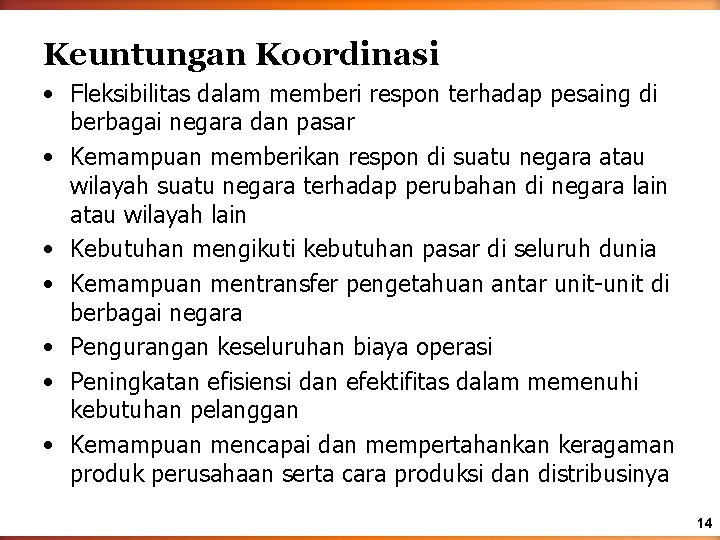 Keuntungan Koordinasi

• Fleksibilitas dalam memberi respon terhadap pesaing di berbagai negara dan pasar
• Kemampuan memberikan respon di suatu negara atau wilayah suatu negara terhadap perubahan di negara lain atau wilayah lain
• Kebutuhan mengikuti kebutuhan pasar di seluruh dunia
• Kemampuan mentransfer pengetahuan antar unit-unit di berbagai negara
• Pengurangan keseluruhan biaya operasi
• Peningkatan efisiensi dan efektifitas dalam memenuhi kebutuhan pelanggan
• Kemampuan mencapai dan mempertahankan keragaman produk perusahaan serta cara produksi dan distribusinya

14